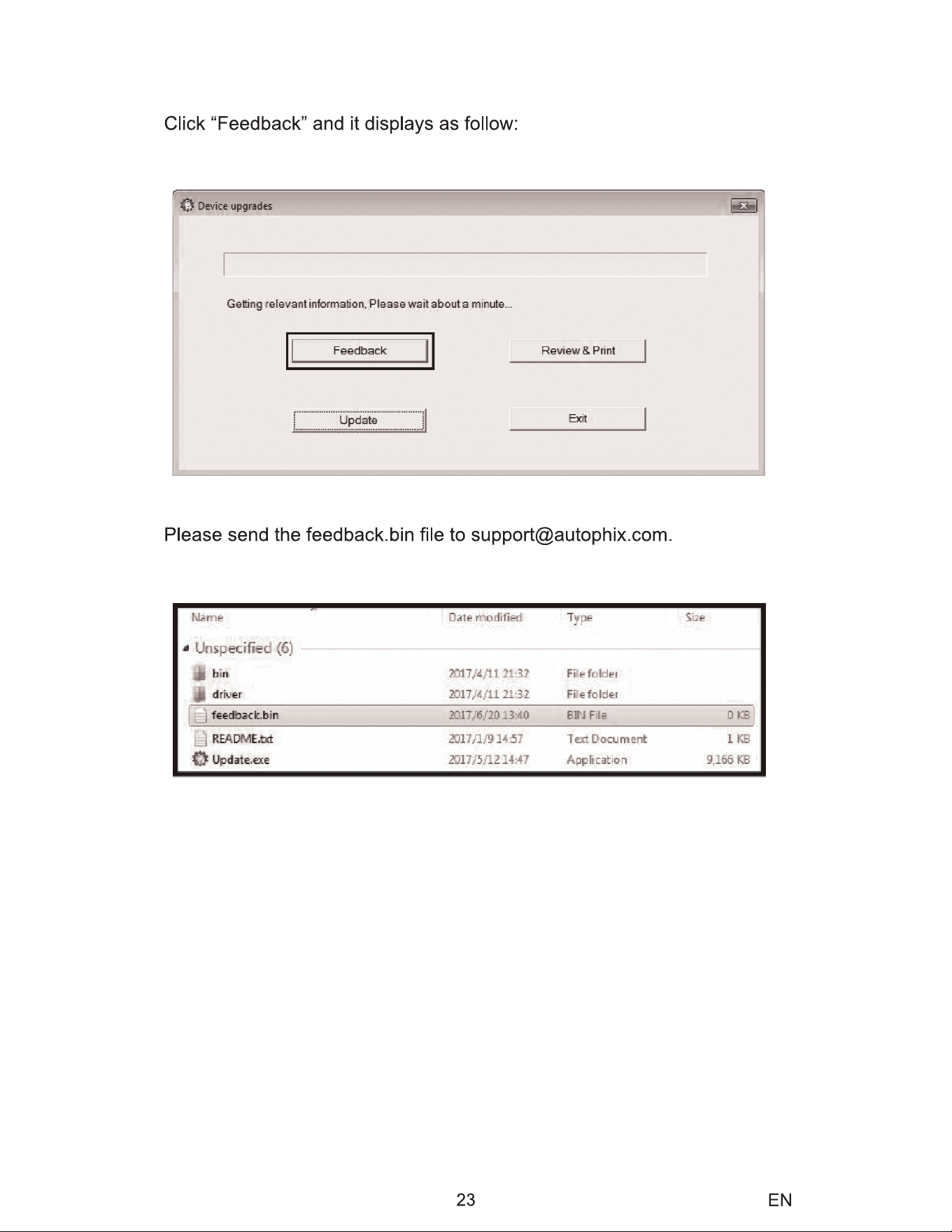 Click "Feedback" and it displays as follow:

Device upgrades

Getting relevant information, Please wait about a minute...

Feedback

Review & Print

Update

Exit

Please send the feedback.bin file to support@autophix.com.

| Name | Date modified | Type | Size |
|---|---|---|---|
| Unspecified (6) | | | |
| bin | 2017/4/11 21:32 | File folder | |
| driver | 2017/4/11 21:32 | File folder | |
| feedback.bin | 2017/6/20 13:40 | BIN File | 0 KB |
| README.txt | 2017/1/9 14:57 | Text Document | 1 KB |
| Update.exe | 2017/5/12 14:47 | Application | 9,166 KB |

23

EN